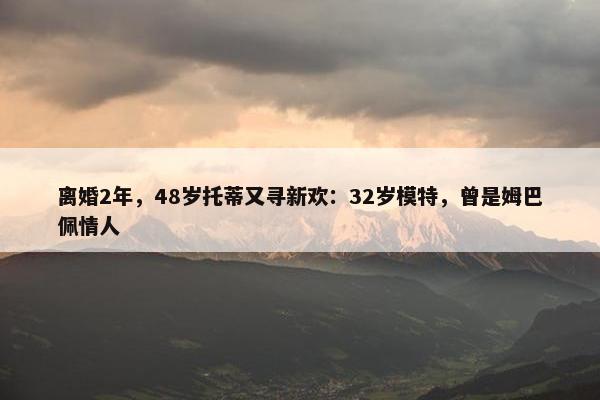 离婚2年，48岁托蒂又寻新欢：32岁模特，曾是姆巴佩情人